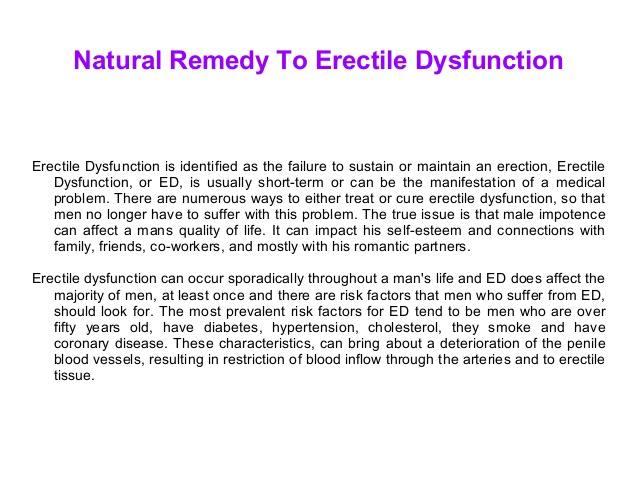 Natural Remedy To Erectile Dysfunction

Erectile Dysfunction is identified as the failure to sustain or maintain an erection, Erectile Dysfunction, or ED, is usually short-term or can be the manifestation of a medical problem. There are numerous ways to either treat or cure erectile dysfunction, so that men no longer have to suffer with this problem. The true issue is that male impotence can affect a mans quality of life. It can impact his self-esteem and connections with family, friends, co-workers, and mostly with his romantic partners.

Erectile dysfunction can occur sporadically throughout a man's life and ED does affect the majority of men, at least once and there are risk factors that men who suffer from ED, should look for. The most prevalent risk factors for ED tend to be men who are over fifty years old, have diabetes, hypertension, cholesterol, they smoke and have coronary disease. These characteristics, can bring about a deterioration of the penile blood vessels, resulting in restriction of blood inflow through the arteries and to erectile tissue.